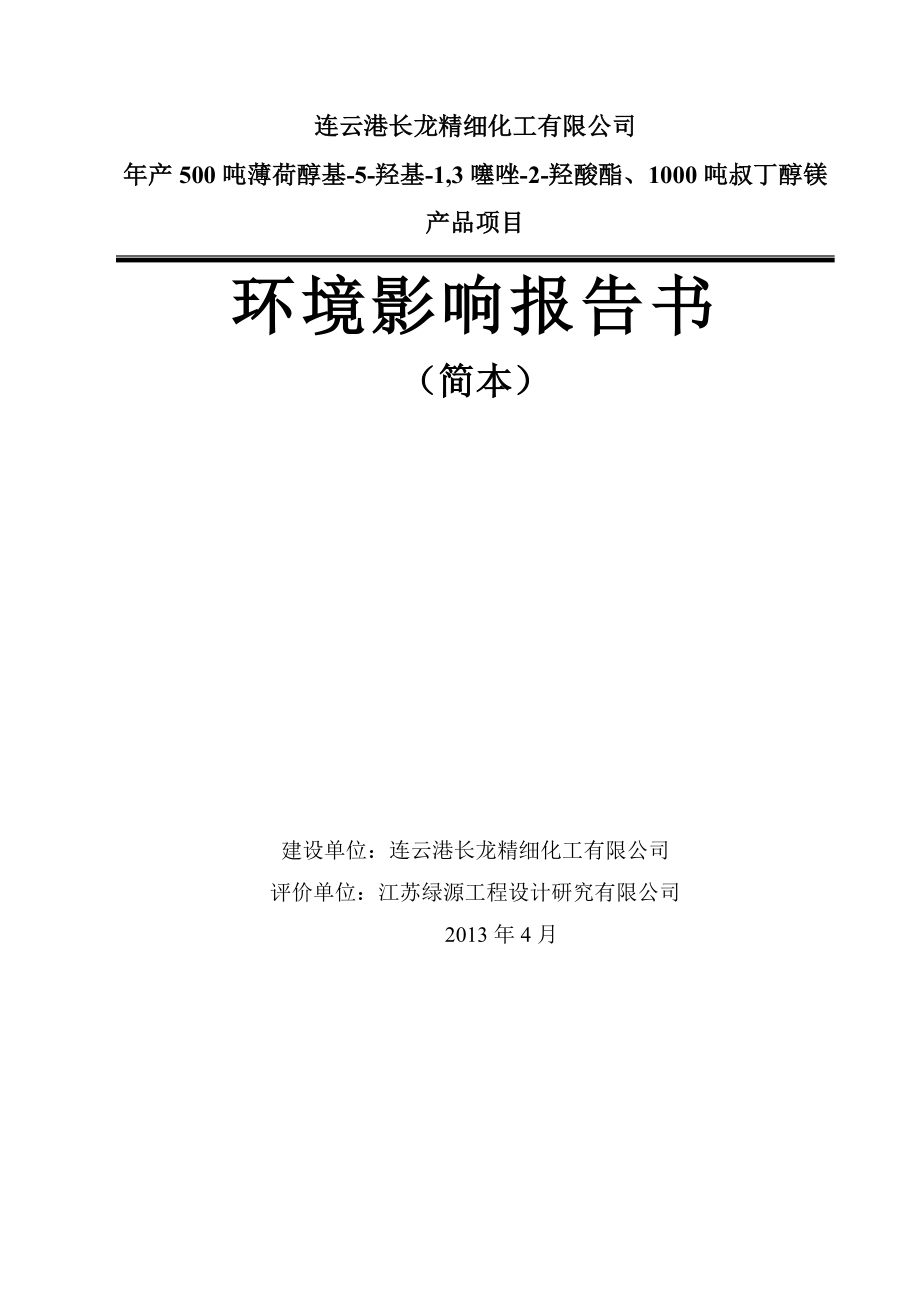 连云港长龙精细化工有限公司

年产 500 吨薄荷醇基-5-羟基-1,3 噻唑-2-羟酸酯、1000 吨叔丁醇镁产品项目

环境影响报告书

（简本）

建设单位：连云港长龙精细化工有限公司

评价单位：江苏绿源工程设计研究有限公司

2013 年 4 月